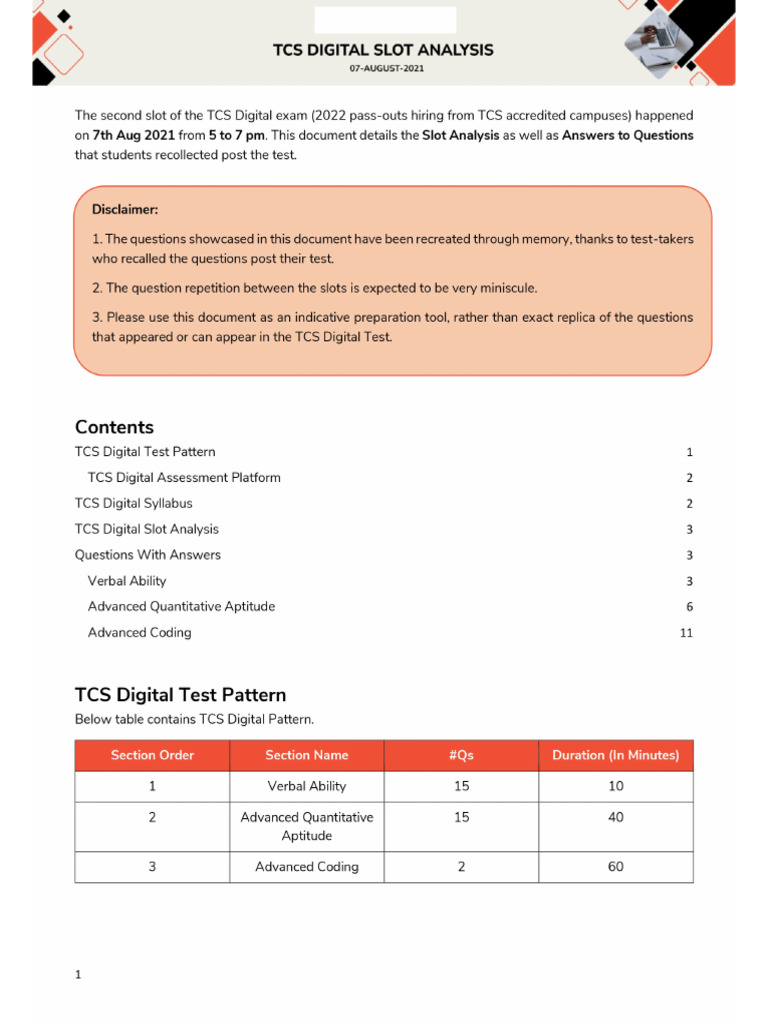 TCS DIGITAL SLOT ANALYSIS
07-AUGUST-2021

The second slot of the TCS Digital exam (2022 pass-outs hiring from TCS accredited campuses) happened on 7th Aug 2021 from 5 to 7 pm. This document details the Slot Analysis as well as Answers to Questions that students recollected post the test.

Disclaimer:

1. The questions showcased in this document have been recreated through memory, thanks to test-takers who recalled the questions post their test.

2. The question repetition between the slots is expected to be very miniscule.

3. Please use this document as an indicative preparation tool, rather than exact replica of the questions that appeared or can appear in the TCS Digital Test.

Contents
TCS Digital Test Pattern 1
TCS Digital Assessment Platform 2
TCS Digital Syllabus 2
TCS Digital Slot Analysis 3
Questions With Answers 3
Verbal Ability 3
Advanced Quantitative Aptitude 6
Advanced Coding 11

TCS Digital Test Pattern
Below table contains TCS Digital Pattern.

| Section Order | Section Name | #Qs | Duration (In Minutes) |
|---|---|---|---|
| 1 | Verbal Ability | 15 | 10 |
| 2 | Advanced Quantitative Aptitude | 15 | 40 |
| 3 | Advanced Coding | 2 | 60 |

1